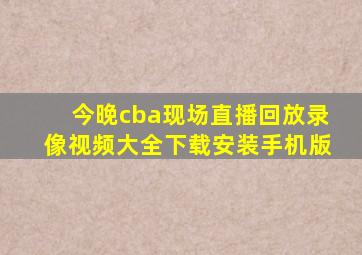 今晚cba现场直播回放录像视频大全下载安装手机版